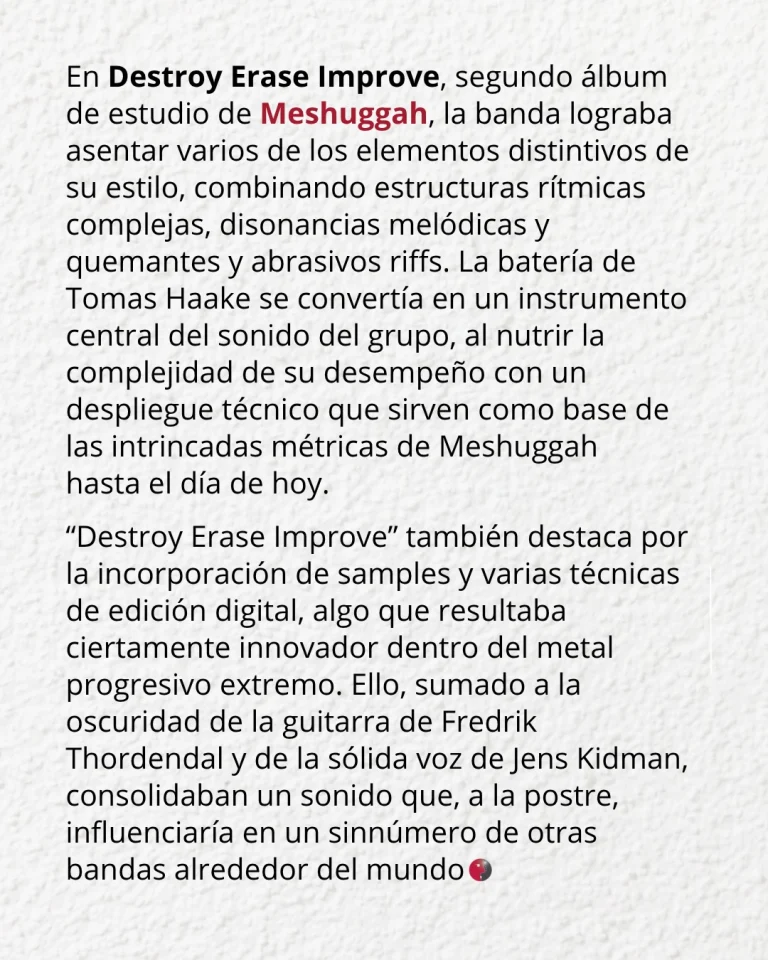 En Destroy Erase Improve, segundo álbum de estudio de Meshuggah, la banda lograba asentar varios de los elementos distintivos de su estilo, combinando estructuras rítmicas complejas, disonancias melódicas y quemantes y abrasivos riffs. La batería de Tomas Haake se convertía en un instrumento central del sonido del grupo, al nutrir la complejidad de su desempeño con un despliegue técnico que sirven como base de las intrincadas métricas de Meshuggah hasta el día de hoy.

“Destroy Erase Improve” también destaca por la incorporación de samples y varias técnicas de edición digital, algo que resultaba ciertamente innovador dentro del metal progresivo extremo. Ello, sumado a la oscuridad de la guitarra de Fredrik Thordendal y de la sólida voz de Jens Kidman, consolidaban un sonido que, a la postre, influenciaría en un sinnúmero de otras bandas alrededor del mundo